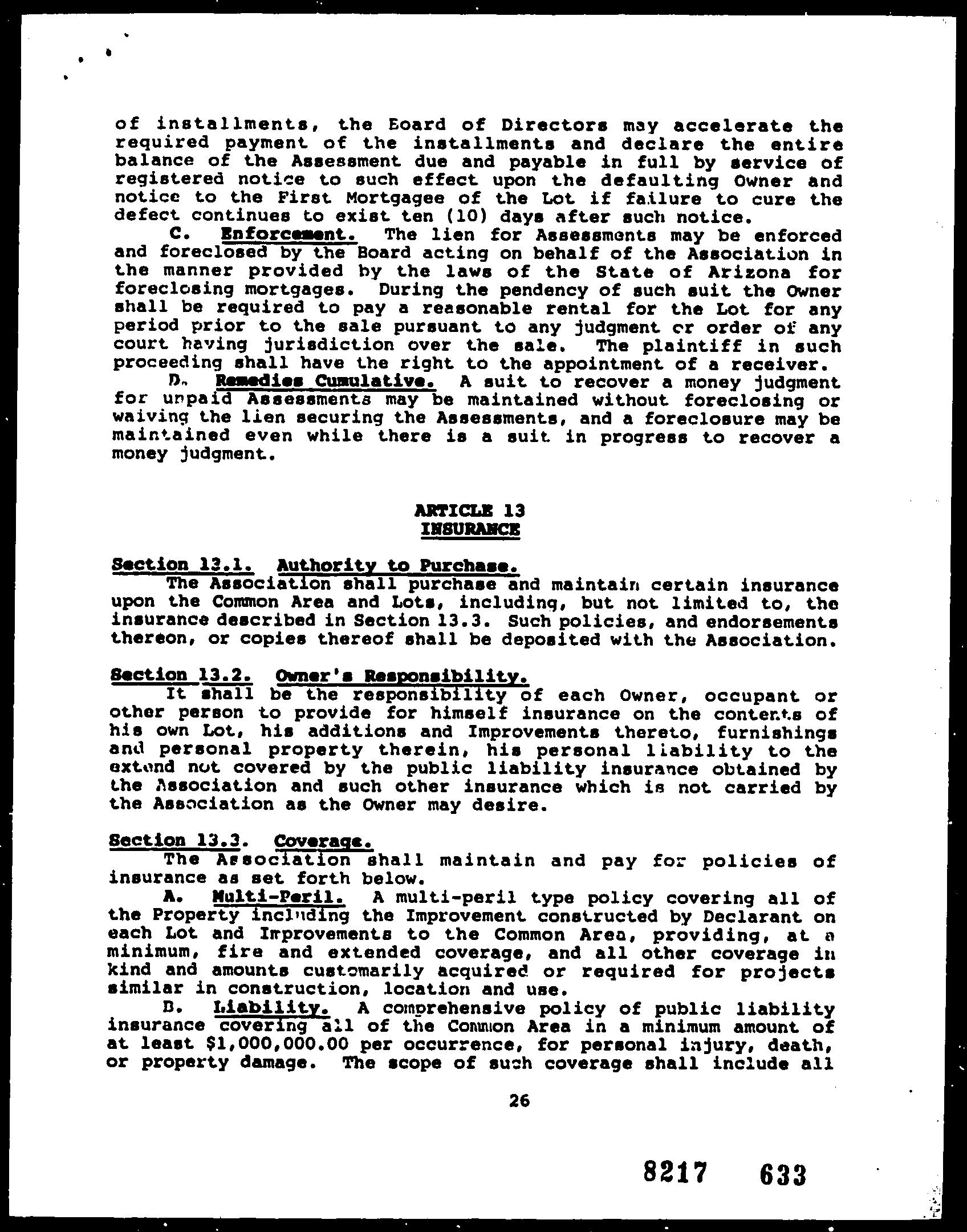 of installments, the Board of Directors may accelerate the required payment of the installments and declare the entire balance of the Assessment due and payable in full by service of registered notice to such effect upon the defaulting Owner and notice to the First Mortgagee of the Lot if failure to cure the defect continues to exist ten (10) days after such notice.

C. Enforcement. The lien for Assessments may be enforced and foreclosed by the Board acting on behalf of the Association in the manner provided by the laws of the State of Arizona for foreclosing mortgages. During the pendency of such suit the Owner shall be required to pay a reasonable rental for the Lot for any period prior to the sale pursuant to any judgment or order of any court having jurisdiction over the sale. The plaintiff in such proceeding shall have the right to the appointment of a receiver.

D. Remedies Cumulative. A suit to recover a money judgment for unpaid Assessments may be maintained without foreclosing or waiving the lien securing the Assessments, and a foreclosure may be maintained even while there is a suit in progress to recover a money judgment.

ARTICLE 13
INSURANCE

Section 13.1. Authority to Purchase.
The Association shall purchase and maintain certain insurance upon the Common Area and Lots, including, but not limited to, the insurance described in Section 13.3. Such policies, and endorsements thereon, or copies thereof shall be deposited with the Association.

Section 13.2. Owner's Responsibility.
It shall be the responsibility of each Owner, occupant or other person to provide for himself insurance on the contents of his own Lot, his additions and Improvements thereto, furnishings and personal property therein, his personal liability to the extend not covered by the public liability insurance obtained by the Association and such other insurance which is not carried by the Association as the Owner may desire.

Section 13.3. Coverage.
The Association shall maintain and pay for policies of insurance as set forth below.

A. Multi-Peril. A multi-peril type policy covering all of the Property including the Improvement constructed by Declarant on each Lot and Improvements to the Common Area, providing, at a minimum, fire and extended coverage, and all other coverage in kind and amounts customarily acquired or required for projects similar in construction, location and use.

B. Liability. A comprehensive policy of public liability insurance covering all of the Common Area in a minimum amount of at least $1,000,000.00 per occurrence, for personal injury, death, or property damage. The scope of such coverage shall include all

26

8217 633